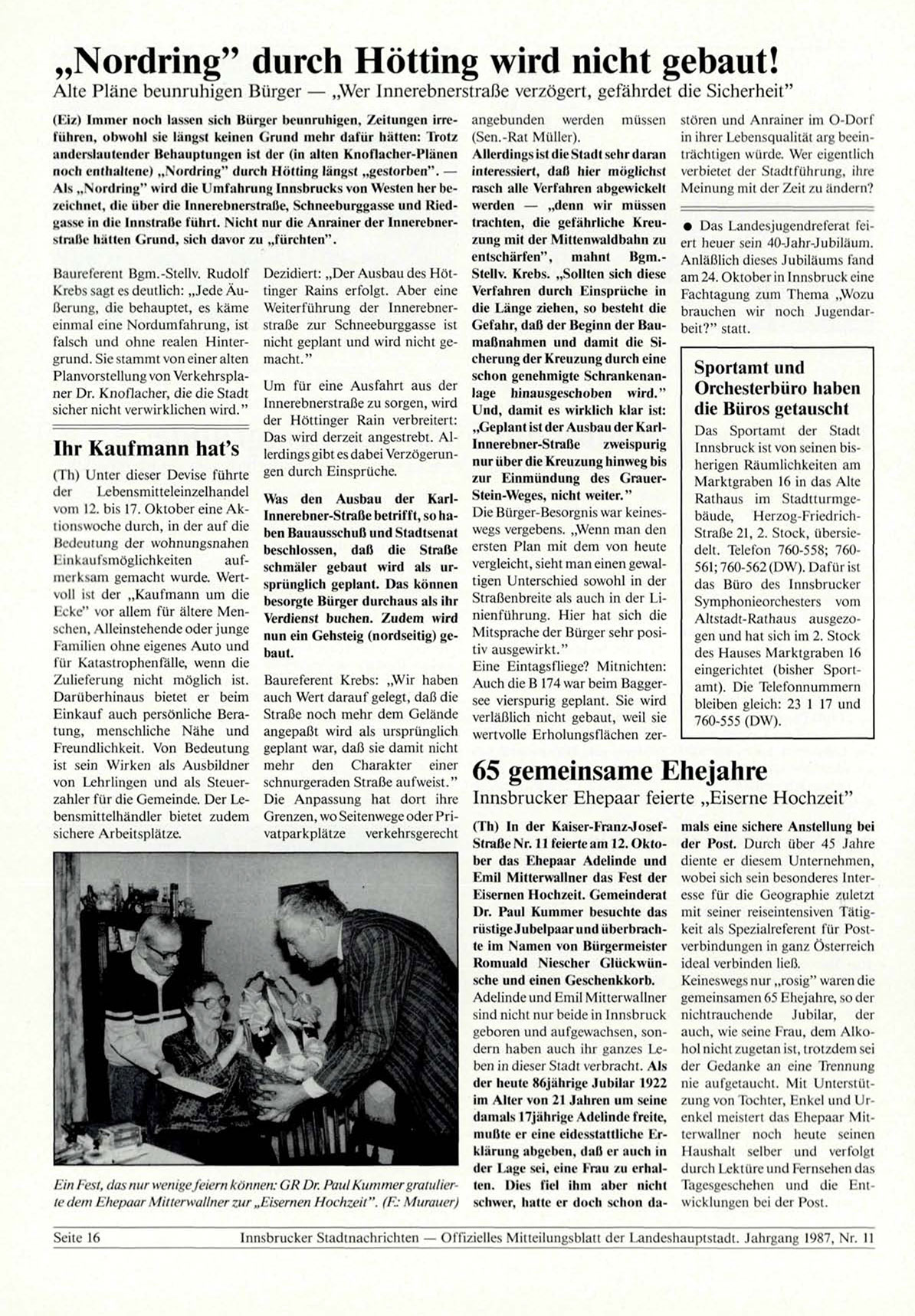 „Nordring" durch Hötting wird nicht gebaut!

Alte Pläne beunruhigen Bürger — „Wer Innerebnerstraße verzögert, gefährdet die Sicherheit"

(Eiz) Immer noch lassen sich Bürger beunruhigen, Zeitungen irreführen, obwohl sie längst keinen Grund mehr dafür hätten: Trotz anderslautender Behauptungen ist der (in alten Knoflacher-Plänen noch enthaltene) „Nordring" durch Hötting längst „gestorben". — Als „Nordring" wird die Umfahrung Innsbrucks von Westen her bezeichnet, die über die Innerebnerstraße, Schneeburggasse und Riedgasse in die Innstraße führt. Nicht nur die Anrainer der Innerebnerstraße hätten Grund, sich davor zu „fürchten".

Baureferent Bgm.-Stellv. Rudolf Krebs sagt es deutlich: „Jede Äußerung, die behauptet, es käme einmal eine Nordumfahrung, ist falsch und ohne realen Hintergrund. Sie stammt von einer alten Planvorstellung von Verkehrsplaner Dr. Knoflacher, die die Stadt sicher nicht verwirklichen wird."

Ihr Kaufmann hat's

(Th) Unter dieser Devise führte der Lebensmitteleinzelhandel vom 12. bis 17. Oktober eine Aktionswoche durch, in der auf die Bedeutung der wohnungsnahen Einkaufsmöglichkeiten aufmerksam gemacht wurde. Wertvoll ist der „Kaufmann um die Ecke" vor allem für ältere Menschen, Alleinstehende oder junge Familien ohne eigenes Auto und für Katastrophenfälle, wenn die Zulieferung nicht möglich ist. Darüberhinaus bietet er beim Einkauf auch persönliche Beratung, menschliche Nähe und Freundlichkeit. Von Bedeutung ist sein Wirken als Ausbildner von Lehrlingen und als Steuerzahler für die Gemeinde. Der Lebensmittelhändler bietet zudem sichere Arbeitsplätze.

Dezidiert: „Der Ausbau des Höttinger Rains erfolgt. Aber eine Weiterführung der Innerebnerstraße zur Schneeburggasse ist nicht geplant und wird nicht gemacht."

Um für eine Ausfahrt aus der Innerebnerstraße zu sorgen, wird der Höttinger Rain verbreitert: Das wird derzeit angestrebt. Allerdings gibt es dabei Verzögerungen durch Einsprüche.

Was den Ausbau der Karl-Innerebner-Straße betrifft, so haben Bauausschuß und Stadtsenat beschlossen, daß die Straße schmäler gebaut wird als ursprünglich geplant. Das können besorgte Bürger durchaus als ihr Verdienst buchen. Zudem wird nun ein Gehsteig (nordseitig) gebaut.

Baureferent Krebs: „Wir haben auch Wert darauf gelegt, daß die Straße noch mehr dem Gelände angepaßt wird als ursprünglich geplant war, daß sie damit nicht mehr den Charakter einer schnurgeraden Straße aufweist." Die Anpassung hat dort ihre Grenzen, wo Seitenwege oder Privatparkplätze verkehrsgerecht angebunden werden müssen (Sen.-Rat Müller).

Allerdings ist die Stadt sehr daran interessiert, daß hier möglichst rasch alle Verfahren abgewickelt werden — „denn wir müssen trachten, die gefährliche Kreuzung mit der Mittenwaldbahn zu entschärfen", mahnt Bgm.-Stellv. Krebs. „Sollten sich diese Verfahren durch Einsprüche in die Länge ziehen, so besteht die Gefahr, daß der Beginn der Baumaßnahmen und damit die Sicherung der Kreuzung durch eine schon genehmigte Schrankenanlage hinausgeschoben wird." Und, damit es wirklich klar ist: „Geplant ist der Ausbau der Karl-Innerebner-Straße zweispurig nur über die Kreuzung hinweg bis zur Einmündung des Grauer-Stein-Weges, nicht weiter."

Die Bürger-Besorgnis war keineswegs vergebens. „Wenn man den ersten Plan mit dem von heute vergleicht, sieht man einen gewaltigen Unterschied sowohl in der Straßenbreite als auch in der Linienführung. Hier hat sich die Mitsprache der Bürger sehr positiv ausgewirkt."

Eine Eintagsfliege? Mitnichten: Auch die B 174 war beim Baggersee vierspurig geplant. Sie wird verläßlich nicht gebaut, weil sie wertvolle Erholungsflächen zerstören und Anrainer im O-Dorf in ihrer Lebensqualität arg beeinträchtigen würde. Wer eigentlich verbietet der Stadtführung, ihre Meinung mit der Zeit zu ändern?

● Das Landesjugendreferat feiert heuer sein 40-Jahr-Jubiläum. Anläßlich dieses Jubiläums fand am 24. Oktober in Innsbruck eine Fachtagung zum Thema „Wozu brauchen wir noch Jugendarbeit?" statt.

Sportamt und Orchesterbüro haben die Büros getauscht

Das Sportamt der Stadt Innsbruck ist von seinen bisherigen Räumlichkeiten am Marktgraben 16 in das Alte Rathaus im Stadtturmgebäude, Herzog-Friedrich-Straße 21, 2. Stock, übersiedelt. Telefon 760-558; 760-561; 760-562 (DW). Dafür ist das Büro des Innsbrucker Symphonieorchesters vom Altstadt-Rathaus ausgezogen und hat sich im 2. Stock des Hauses Marktgraben 16 eingerichtet (bisher Sportamt). Die Telefonnummern bleiben gleich: 23 1 17 und 760-555 (DW).

65 gemeinsame Ehejahre

Innsbrucker Ehepaar feierte „Eiserne Hochzeit"

(Th) In der Kaiser-Franz-Josef-Straße Nr. 11 feierte am 12. Oktober das Ehepaar Adelinde und Emil Mitterwallner das Fest der Eisernen Hochzeit. Gemeinderat Dr. Paul Kummer besuchte das rüstige Jubelpaar und überbrachte im Namen von Bürgermeister Romuald Niescher Glückwünsche und einen Geschenkkorb.

Adelinde und Emil Mitterwallner sind nicht nur beide in Innsbruck geboren und aufgewachsen, sondern haben auch ihr ganzes Leben in dieser Stadt verbracht. Als der heute 86jährige Jubilar 1922 im Alter von 21 Jahren um seine damals 17jährige Adelinde freite, mußte er eine eidesstattliche Erklärung abgeben, daß er auch in der Lage sei, eine Frau zu erhalten. Dies fiel ihm aber nicht schwer, hatte er doch schon damals eine sichere Anstellung bei der Post. Durch über 45 Jahre diente er diesem Unternehmen, wobei sich sein besonderes Interesse für die Geographie zuletzt mit seiner reiseintensiven Tätigkeit als Spezialreferent für Postverbindungen in ganz Österreich ideal verbinden ließ.

Keineswegs nur „rosig" waren die gemeinsamen 65 Ehejahre, so der nichtrauchende Jubilar, der auch, wie seine Frau, dem Alkohol nicht zugetan ist, trotzdem sei der Gedanke an eine Trennung nie aufgetaucht. Mit Unterstützung von Tochter, Enkel und Urenkel meistert das Ehepaar Mitterwallner noch heute seinen Haushalt selber und verfolgt durch Lektüre und Fernsehen das Tagesgeschehen und die Entwicklungen bei der Post.

Ein Fest, das nur wenige feiern können: GR Dr. Paul Kummer gratulierte dem Ehepaar Mitterwallner zur „Eisernen Hochzeit". (F.: Murauer)

Seite 16 Innsbrucker Stadtnachrichten — Offizielles Mitteilungsblatt der Landeshauptstadt. Jahrgang 1987, Nr. 11